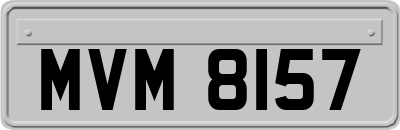 MVM 8157